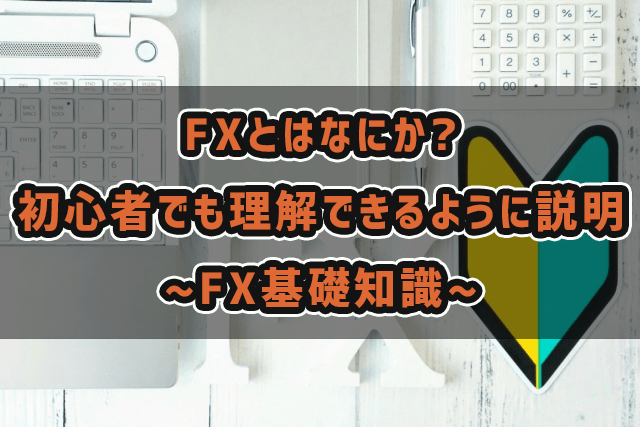 FXとはなにか?
初心者でも理解できるように説明
~FX基礎知識~